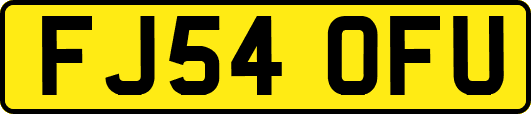 FJ54 OFU